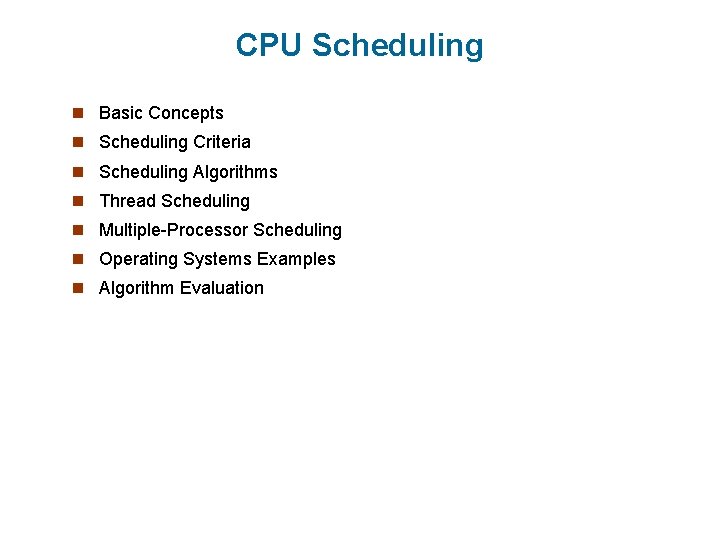 CPU Scheduling

- Basic Concepts
- Scheduling Criteria
- Scheduling Algorithms
- Thread Scheduling
- Multiple-Processor Scheduling
- Operating Systems Examples
- Algorithm Evaluation